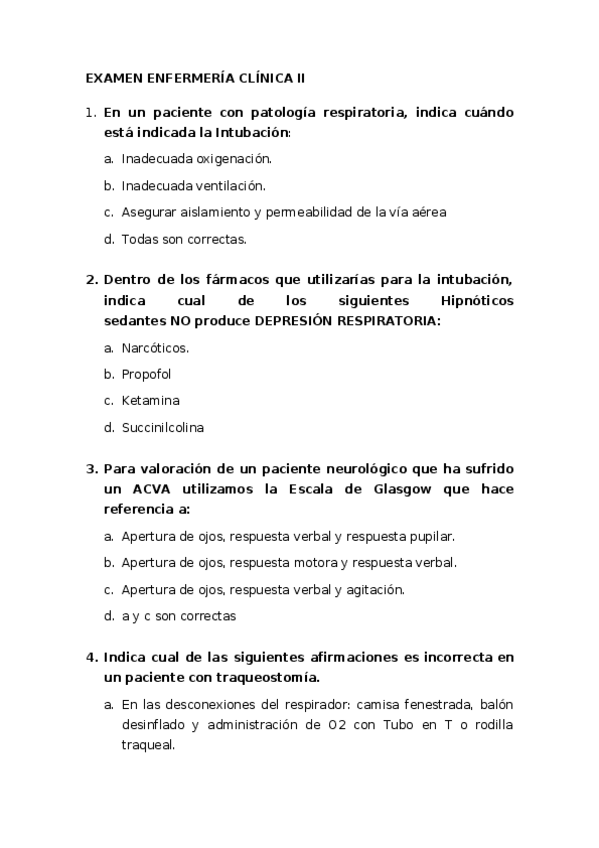 EXAMEN ENFERMERÍA CLÍNICA II

1. En un paciente con patología respiratoria, indica cuándo está indicada la Intubación:

a. Inadecuada oxigenación.

b. Inadecuada ventilación.

c. Asegurar aislamiento y permeabilidad de la vía aérea

d. Todas son correctas.

2. Dentro de los fármacos que utilizarías para la intubación, indica cual de los siguientes Hipnóticos sedantes NO produce DEPRESIÓN RESPIRATORIA:

a. Narcóticos.

b. Propofol

c. Ketamina

d. Succinilcolina

3. Para valoración de un paciente neurológico que ha sufrido un ACVA utilizamos la Escala de Glasgow que hace referencia a:

a. Apertura de ojos, respuesta verbal y respuesta pupilar.

b. Apertura de ojos, respuesta motora y respuesta verbal.

c. Apertura de ojos, respuesta verbal y agitación.

d. a y c son correctas

4. Indica cual de las siguientes afirmaciones es incorrecta en un paciente con traqueostomía.

a. En las desconexiones del respirador: camisa fenestrada, balón desinflado y administración de O2 con Tubo en T o rodilla traqueal.